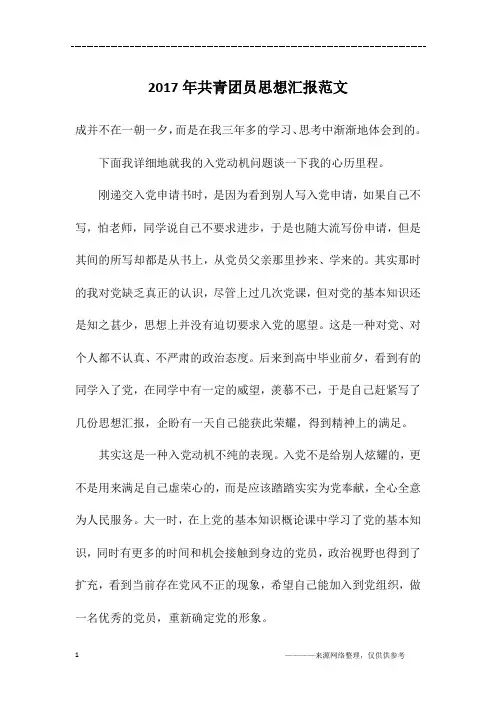 ------------------------------------------------------------

2017年共青团员思想汇报范文

成并不在一朝一夕，而是在我三年多的学习、思考中渐渐地体会到的。

下面我详细地就我的入党动机问题谈一下我的心历里程。

刚递交入党申请书时，是因为看到别人写入党申请，如果自己不写，怕老师，同学说自己不要求进步，于是也随大流写份申请，但是其间的所写却都是从书上，从党员父亲那里抄来、学来的。其实那时的我对党缺乏真正的认识，尽管上过几次党课，但对党的基本知识还是知之甚少，思想上并没有迫切要求入党的愿望。这是一种对党、对个人都不认真、不严肃的政治态度。后来到高中毕业前夕，看到有的同学入了党，在同学中有一定的威望，羡慕不已，于是自己赶紧写了几份思想汇报，企盼有一天自己能获此荣耀，得到精神上的满足。

其实这是一种入党动机不纯的表现。入党不是给别人炫耀的，更不是用来满足自己虚荣心的，而是应该踏踏实实为党奉献，全心全意为人民服务。大一时，在上党的基本知识概论课中学习了党的基本知识，同时有更多的时间和机会接触到身边的党员，政治视野也得到了扩充，看到当前存在党风不正的现象，希望自己能加入到党组织，做一名优秀的党员，重新确定党的形象。

1

————来源网络整理，仅供供参考